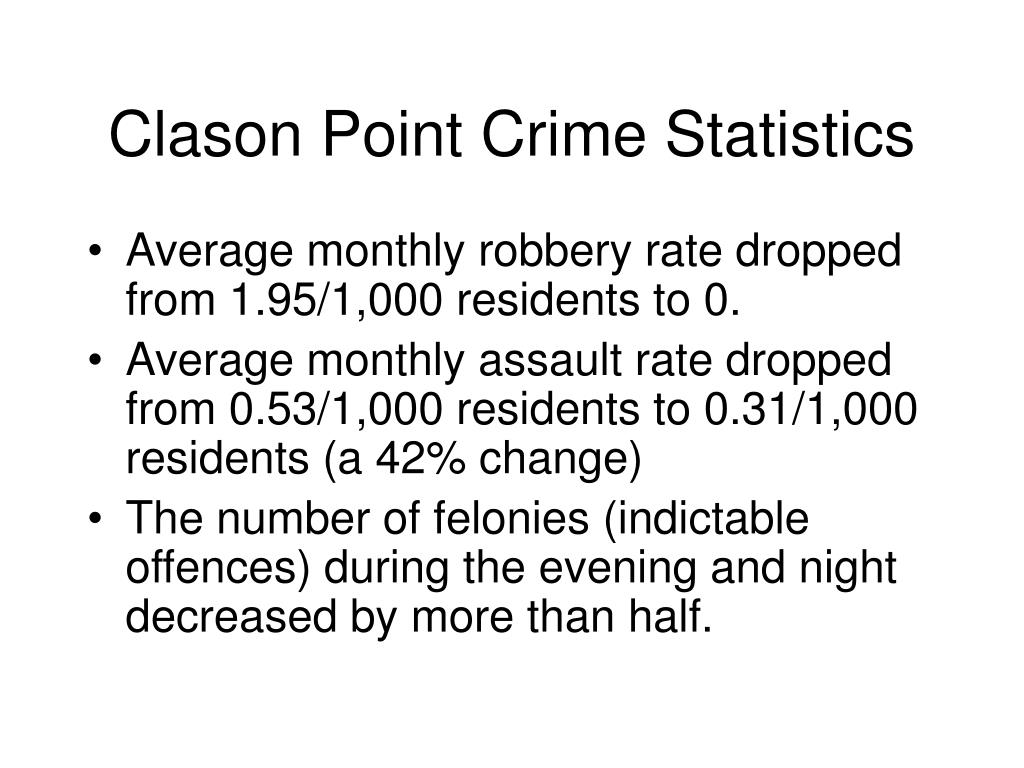 Clason Point Crime Statistics

• Average monthly robbery rate dropped from 1.95/1,000 residents to 0.
• Average monthly assault rate dropped from 0.53/1,000 residents to 0.31/1,000 residents (a 42% change)
• The number of felonies (indictable offences) during the evening and night decreased by more than half.